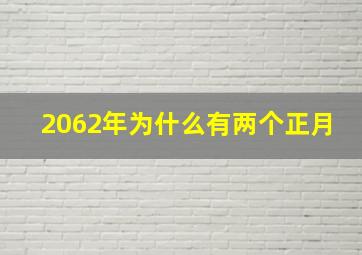 2062年为什么有两个正月